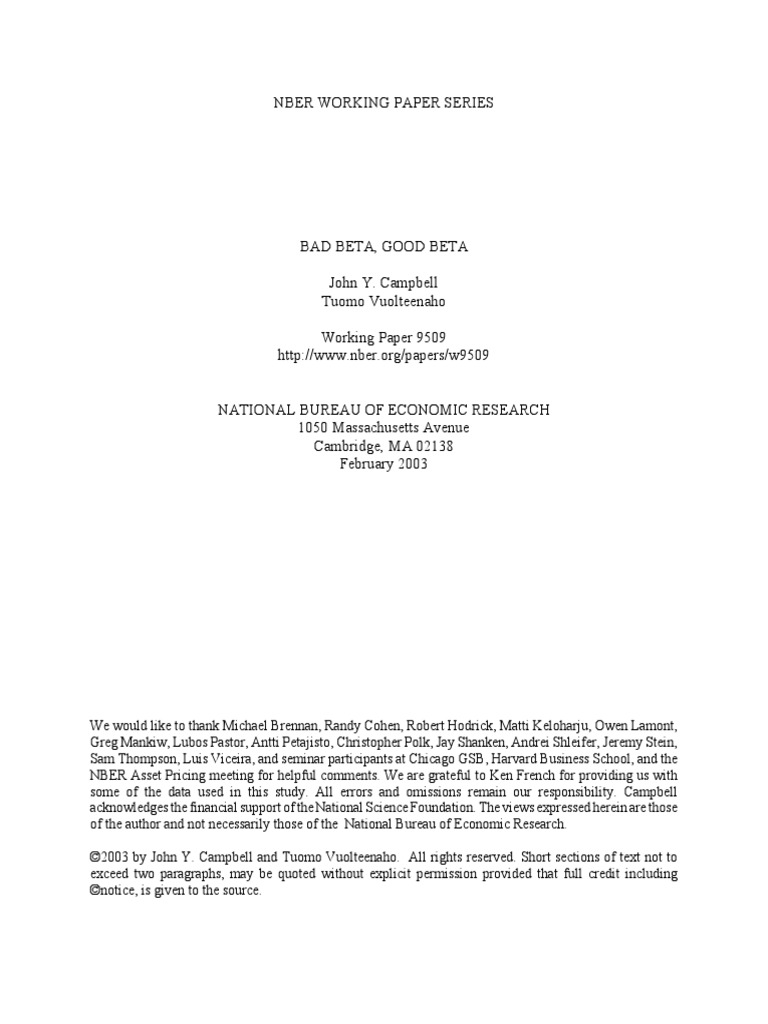 NBER WORKING PAPER SERIES

BAD BETA, GOOD BETA

John Y. Campbell
Tuomo Vuolteenaho

Working Paper 9509
http://www.nber.org/papers/w9509

NATIONAL BUREAU OF ECONOMIC RESEARCH
1050 Massachusetts Avenue
Cambridge, MA 02138
February 2003

We would like to thank Michael Brennan, Randy Cohen, Robert Hodrick, Matti Keloharju, Owen Lamont, Greg Mankiw, Lubos Pastor, Antti Petajisto, Christopher Polk, Jay Shanken, Andrei Shleifer, Jeremy Stein, Sam Thompson, Luis Viceira, and seminar participants at Chicago GSB, Harvard Business School, and the NBER Asset Pricing meeting for helpful comments. We are grateful to Ken French for providing us with some of the data used in this study. All errors and omissions remain our responsibility. Campbell acknowledges the financial support of the National Science Foundation. The views expressed herein are those of the author and not necessarily those of the National Bureau of Economic Research.

©2003 by John Y. Campbell and Tuomo Vuolteenaho. All rights reserved. Short sections of text not to exceed two paragraphs, may be quoted without explicit permission provided that full credit including ©notice, is given to the source.